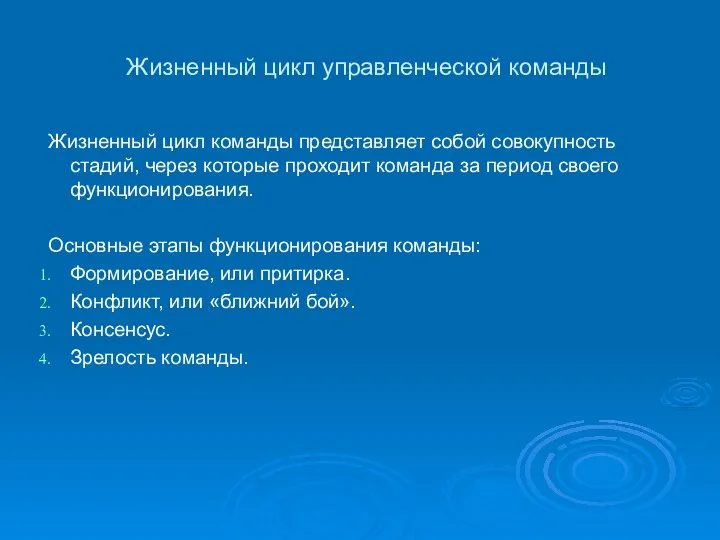 Жизненный цикл управленческой команды

Жизненный цикл команды представляет собой совокупность стадий, через которые проходит команда за период своего функционирования.

Основные этапы функционирования команды:
1. Формирование, или притирка.
2. Конфликт, или «ближний бой».
3. Консенсус.
4. Зрелость команды.